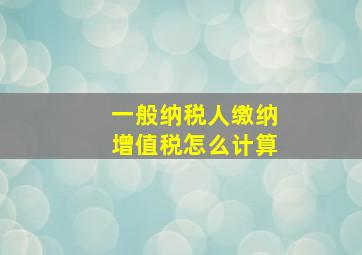 一般纳税人缴纳
增值税怎么计算